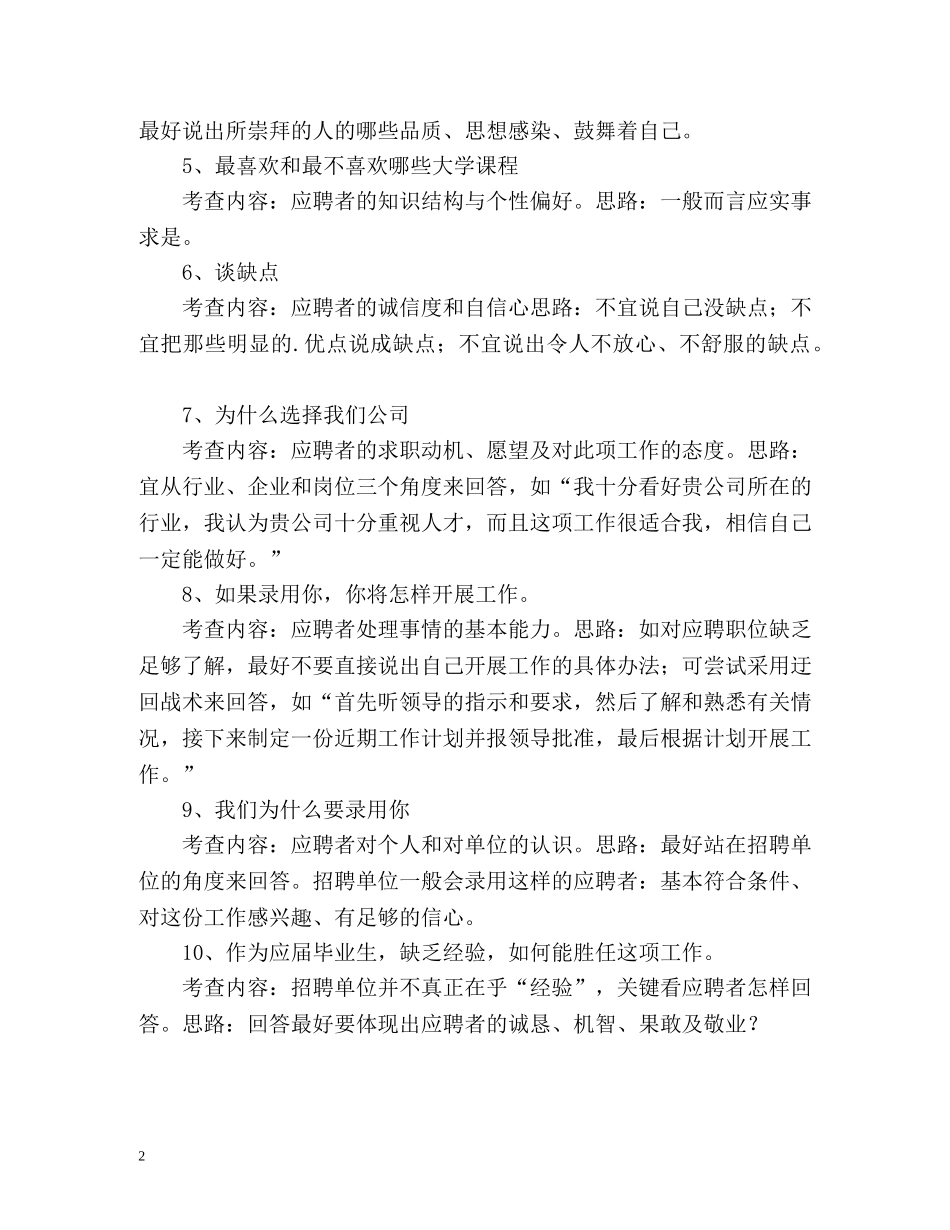 最好说出所崇拜的人的哪些品质、思想感染、鼓舞着自己。

5、最喜欢和最不喜欢哪些大学课程

考查内容：应聘者的知识结构与个性偏好。思路：一般而言应实事求是。

6、谈缺点

考查内容：应聘者的诚信度和自信心思路：不宜说自己没缺点；不宜把那些明显的.优点说成缺点；不宜说出令人不放心、不舒服的缺点。

7、为什么选择我们公司

考查内容：应聘者的求职动机、愿望及对此项工作的态度。思路：宜从行业、企业和岗位三个角度来回答，如“我十分看好贵公司所在的行业，我认为贵公司十分重视人才，而且这项工作很适合我，相信自己一定能做好。”

8、如果录用你，你将怎样开展工作。

考查内容：应聘者处理事情的基本能力。思路：如对应聘职位缺乏足够了解，最好不要直接说出自己开展工作的具体办法；可尝试采用迂回战术来回答，如“首先听领导的指示和要求，然后了解和熟悉有关情况，接下来制定一份近期工作计划并报领导批准，最后根据计划开展工作。”

9、我们为什么要录用你

考查内容：应聘者对个人和对单位的认识。思路：最好站在招聘单位的角度来回答。招聘单位一般会录用这样的应聘者：基本符合条件、对这份工作感兴趣、有足够的信心。

10、作为应届毕业生，缺乏经验，如何能胜任这项工作。

考查内容：招聘单位并不真正在乎“经验”，关键看应聘者怎样回答。思路：回答最好要体现出应聘者的诚恳、机智、果敢及敬业？

2